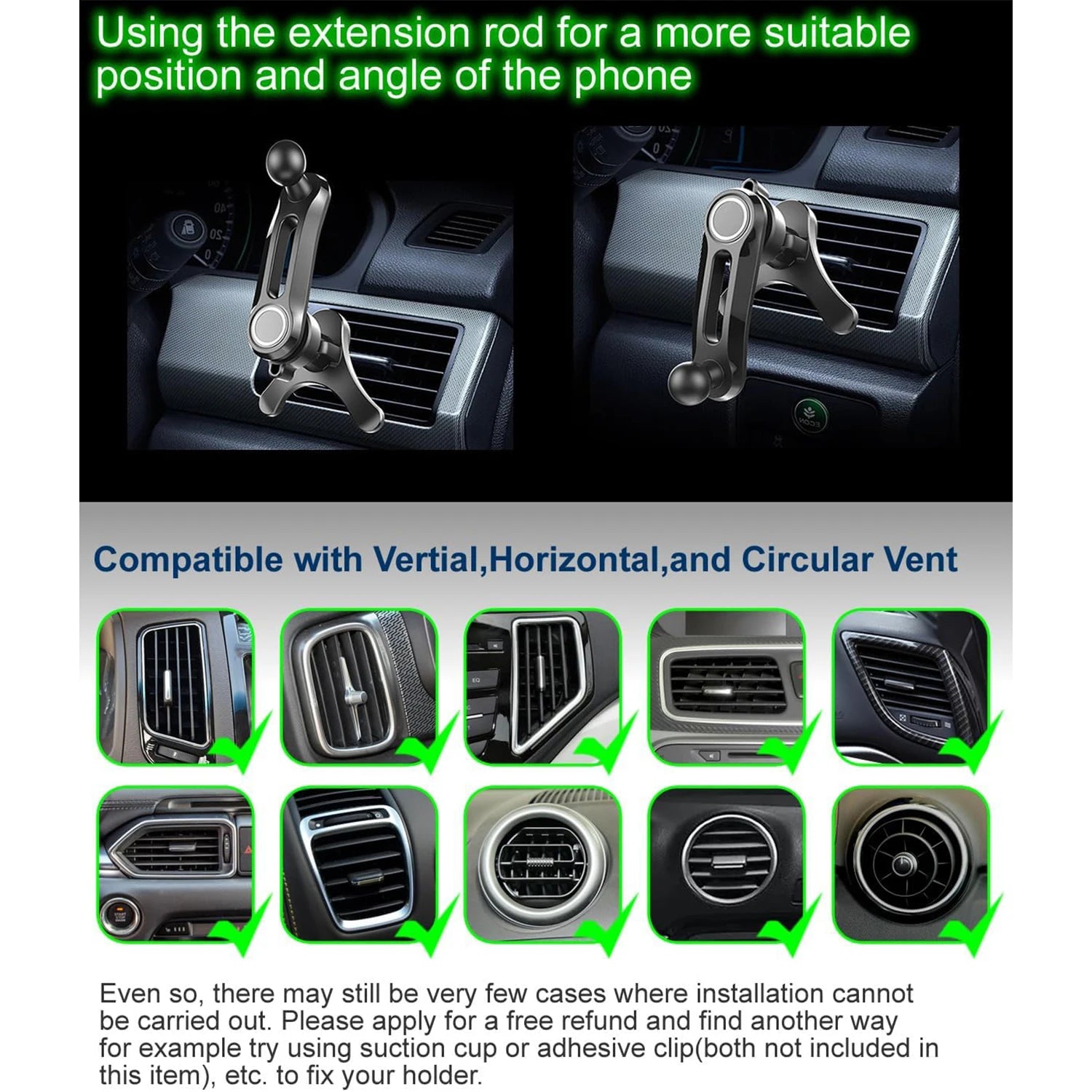 Using the extension rod for a more suitable position and angle of the phone

Compatible with Vertial,Horizontal,and Circular Vent

Even so, there may still be very few cases where installation cannot be carried out. Please apply for a free refund and find another way for example try using suction cup or adhesive clip(both not included in this item), etc. to fix your holder.